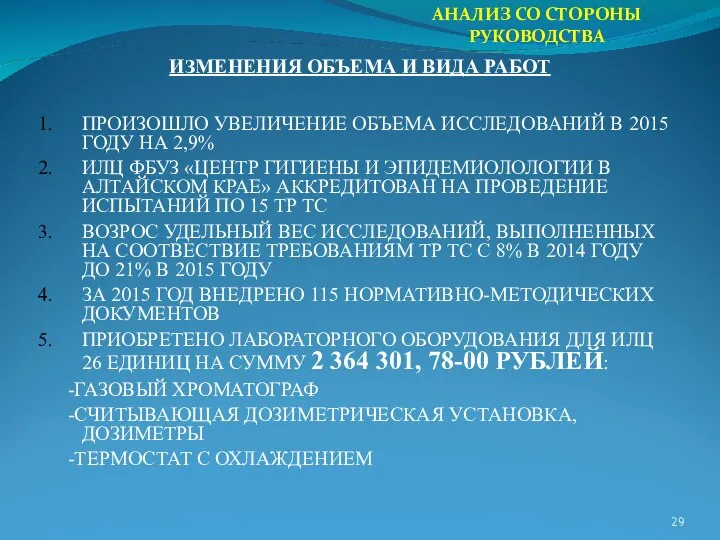 АНАЛИЗ СО СТОРОНЫ РУКОВОДСТВА

ИЗМЕНЕНИЯ ОБЪЕМА И ВИДА РАБОТ

1. ПРОИЗОШЛО УВЕЛИЧЕНИЕ ОБЪЕМА ИССЛЕДОВАНИЙ В 2015 ГОДУ НА 2,9%
2. ИЛЦ ФБУЗ «ЦЕНТР ГИГИЕНЫ И ЭПИДЕМИОЛОЛОГИИ В АЛТАЙСКОМ КРАЕ» АККРЕДИТОВАН НА ПРОВЕДЕНИЕ ИСПЫТАНИЙ ПО 15 ТР ТС
3. ВОЗРОС УДЕЛЬНЫЙ ВЕС ИССЛЕДОВАНИЙ, ВЫПОЛНЕННЫХ НА СООТВЕСТВИЕ ТРЕБОВАНИЯМ ТР ТС С 8% В 2014 ГОДУ ДО 21% В 2015 ГОДУ
4. ЗА 2015 ГОД ВНЕДРЕНО 115 НОРМАТИВНО-МЕТОДИЧЕСКИХ ДОКУМЕНТОВ
5. ПРИОБРЕТЕНО ЛАБОРАТОРНОГО ОБОРУДОВАНИЯ ДЛЯ ИЛЦ 26 ЕДИНИЦ НА СУММУ 2 364 301, 78-00 РУБЛЕЙ:

-ГАЗОВЫЙ ХРОМАТОГРАФ
-СЧИТЫВАЮЩАЯ ДОЗИМЕТРИЧЕСКАЯ УСТАНОВКА, ДОЗИМЕТРЫ
-ТЕРМОСТАТ С ОХЛАЖДЕНИЕМ

29